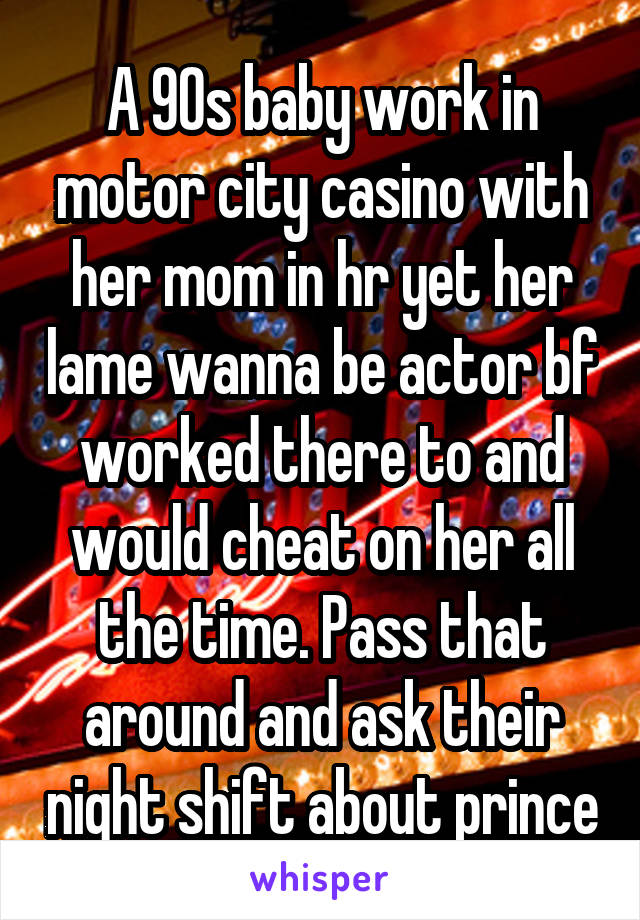 A 90s baby work in motor city casino with her mom in hr yet her lame wanna be actor bf worked there to and would cheat on her all the time. Pass that around and ask their night shift about prince

whisper